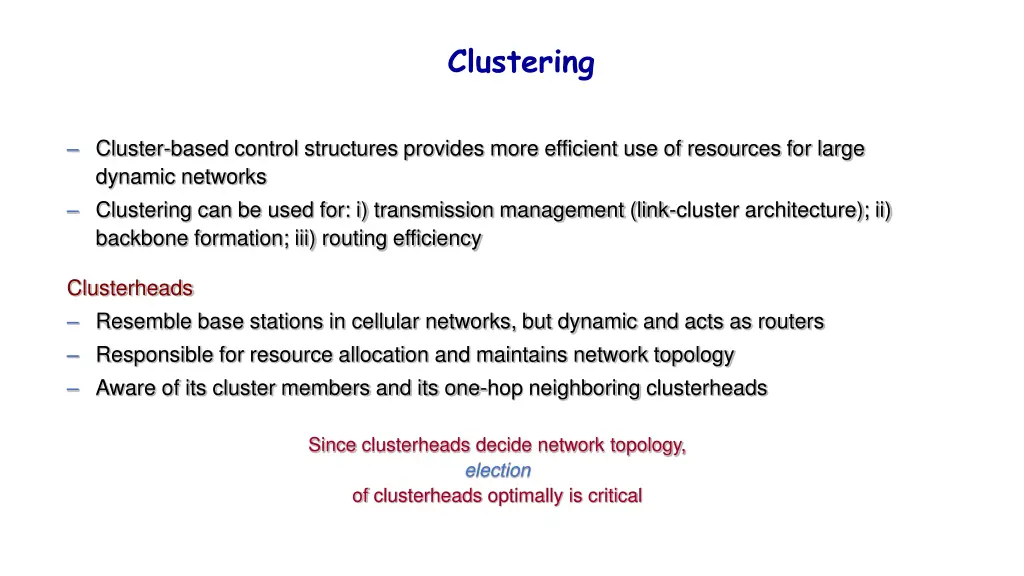 Clustering

– Cluster-based control structures provides more efficient use of resources for large dynamic networks
– Clustering can be used for: i) transmission management (link-cluster architecture); ii) backbone formation; iii) routing efficiency

Clusterheads
– Resemble base stations in cellular networks, but dynamic and acts as routers
– Responsible for resource allocation and maintains network topology
– Aware of its cluster members and its one-hop neighboring clusterheads

Since clusterheads decide network topology,
election
of clusterheads optimally is critical